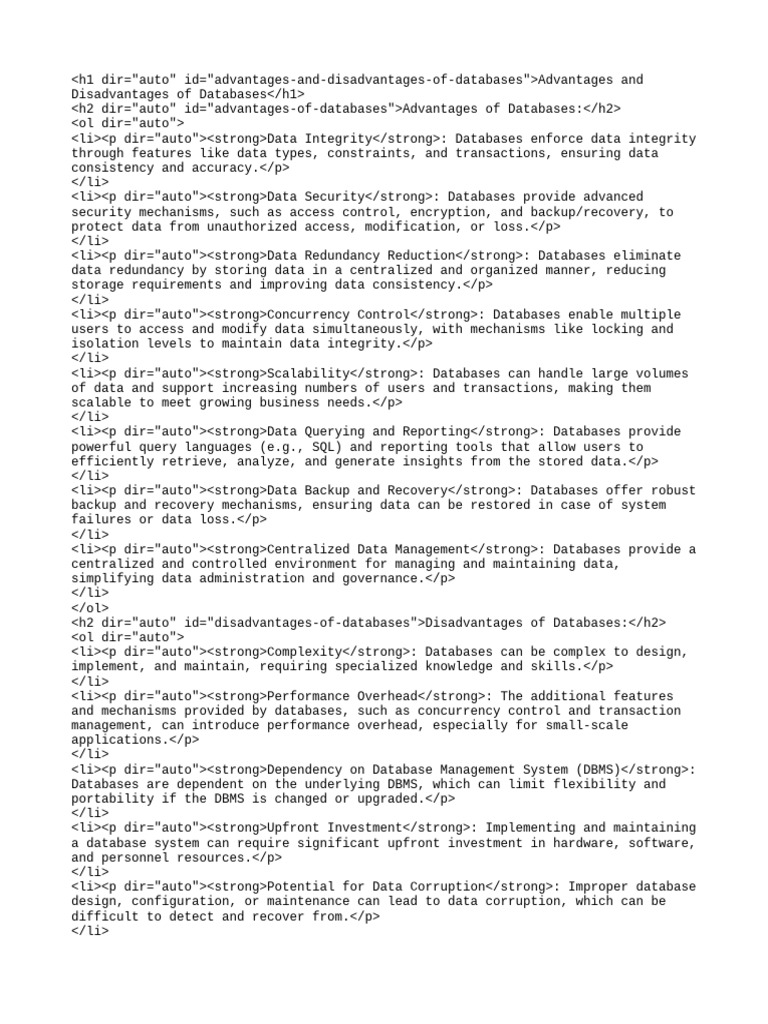 <h1 dir="auto" id="advantages-and-disadvantages-of-databases">Advantages and Disadvantages of Databases</h1>
<h2 dir="auto" id="advantages-of-databases">Advantages of Databases:</h2>
<ol dir="auto">
<li><p dir="auto"><strong>Data Integrity</strong>: Databases enforce data integrity through features like data types, constraints, and transactions, ensuring data consistency and accuracy.</p>
</li>
<li><p dir="auto"><strong>Data Security</strong>: Databases provide advanced security mechanisms, such as access control, encryption, and backup/recovery, to protect data from unauthorized access, modification, or loss.</p>
</li>
<li><p dir="auto"><strong>Data Redundancy Reduction</strong>: Databases eliminate data redundancy by storing data in a centralized and organized manner, reducing storage requirements and improving data consistency.</p>
</li>
<li><p dir="auto"><strong>Concurrency Control</strong>: Databases enable multiple users to access and modify data simultaneously, with mechanisms like locking and isolation levels to maintain data integrity.</p>
</li>
<li><p dir="auto"><strong>Scalability</strong>: Databases can handle large volumes of data and support increasing numbers of users and transactions, making them scalable to meet growing business needs.</p>
</li>
<li><p dir="auto"><strong>Data Querying and Reporting</strong>: Databases provide powerful query languages (e.g., SQL) and reporting tools that allow users to efficiently retrieve, analyze, and generate insights from the stored data.</p>
</li>
<li><p dir="auto"><strong>Data Backup and Recovery</strong>: Databases offer robust backup and recovery mechanisms, ensuring data can be restored in case of system failures or data loss.</p>
</li>
<li><p dir="auto"><strong>Centralized Data Management</strong>: Databases provide a centralized and controlled environment for managing and maintaining data, simplifying data administration and governance.</p>
</li>
</ol>
<h2 dir="auto" id="disadvantages-of-databases">Disadvantages of Databases:</h2>
<ol dir="auto">
<li><p dir="auto"><strong>Complexity</strong>: Databases can be complex to design, implement, and maintain, requiring specialized knowledge and skills.</p>
</li>
<li><p dir="auto"><strong>Performance Overhead</strong>: The additional features and mechanisms provided by databases, such as concurrency control and transaction management, can introduce performance overhead, especially for small-scale applications.</p>
</li>
<li><p dir="auto"><strong>Dependency on Database Management System (DBMS)</strong>: Databases are dependent on the underlying DBMS, which can limit flexibility and portability if the DBMS is changed or upgraded.</p>
</li>
<li><p dir="auto"><strong>Upfront Investment</strong>: Implementing and maintaining a database system can require significant upfront investment in hardware, software, and personnel resources.</p>
</li>
<li><p dir="auto"><strong>Potential for Data Corruption</strong>: Improper database design, configuration, or maintenance can lead to data corruption, which can be difficult to detect and recover from.</p>
</li>